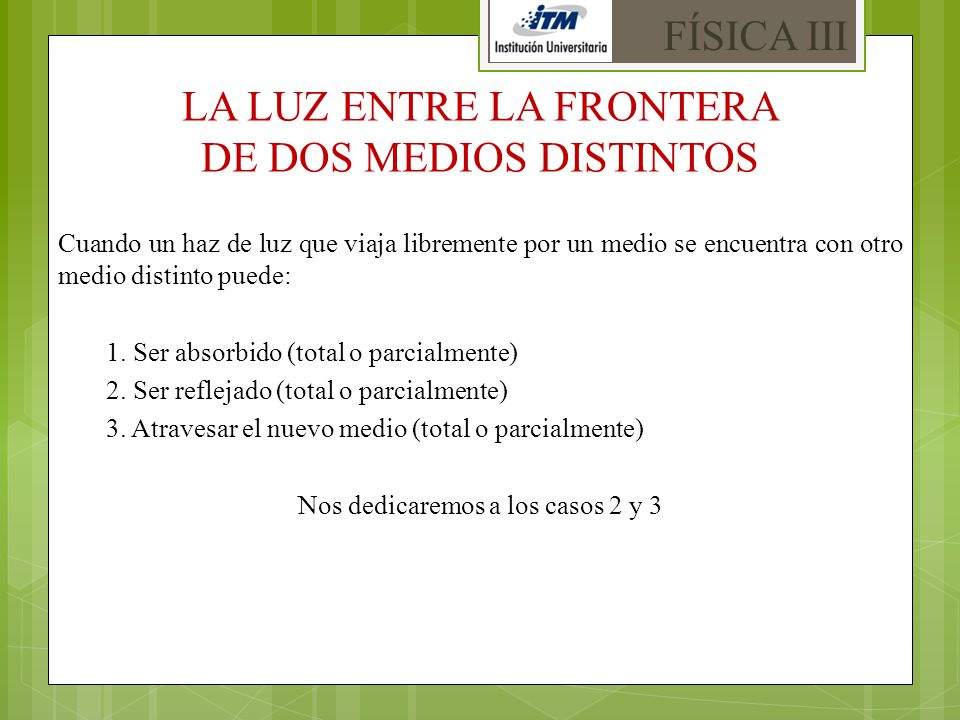 ITM
Institución Universitaria
FÍSICA III

LA LUZ ENTRE LA FRONTERA
DE DOS MEDIOS DISTINTOS

Cuando un haz de luz que viaja libremente por un medio se encuentra con otro medio distinto puede:

1. Ser absorbido (total o parcialmente)
2. Ser reflejado (total o parcialmente)
3. Atravesar el nuevo medio (total o parcialmente)

Nos dedicaremos a los casos 2 y 3